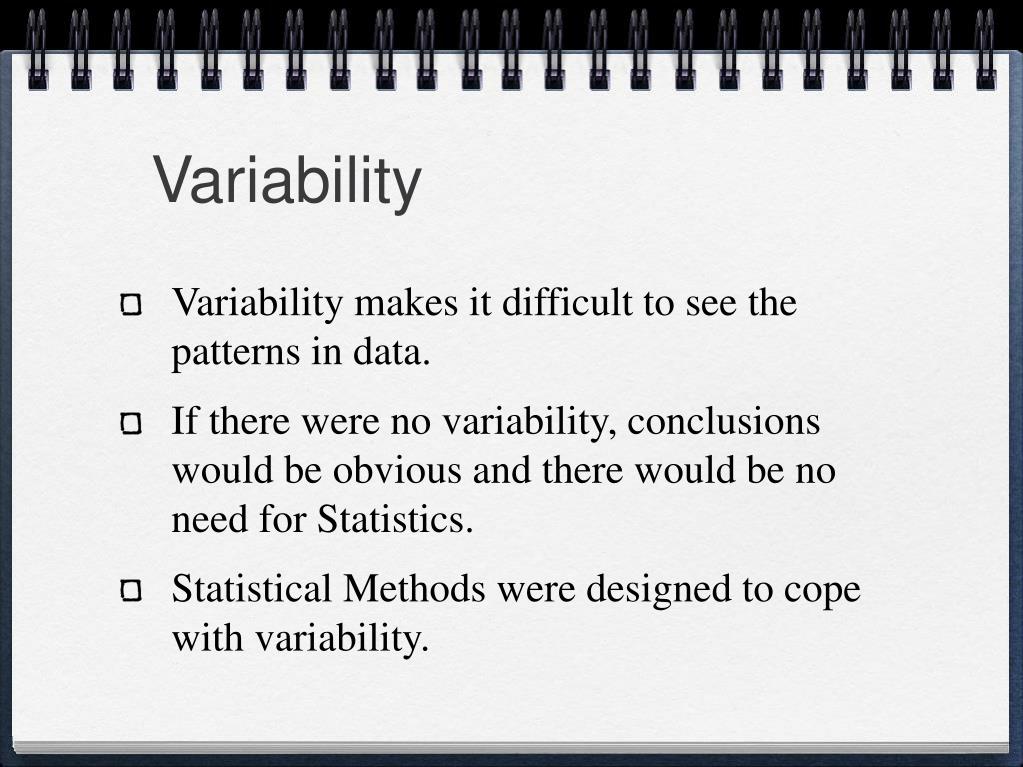 Variability

Variability makes it difficult to see the patterns in data.

If there were no variability, conclusions would be obvious and there would be no need for Statistics.

Statistical Methods were designed to cope with variability.